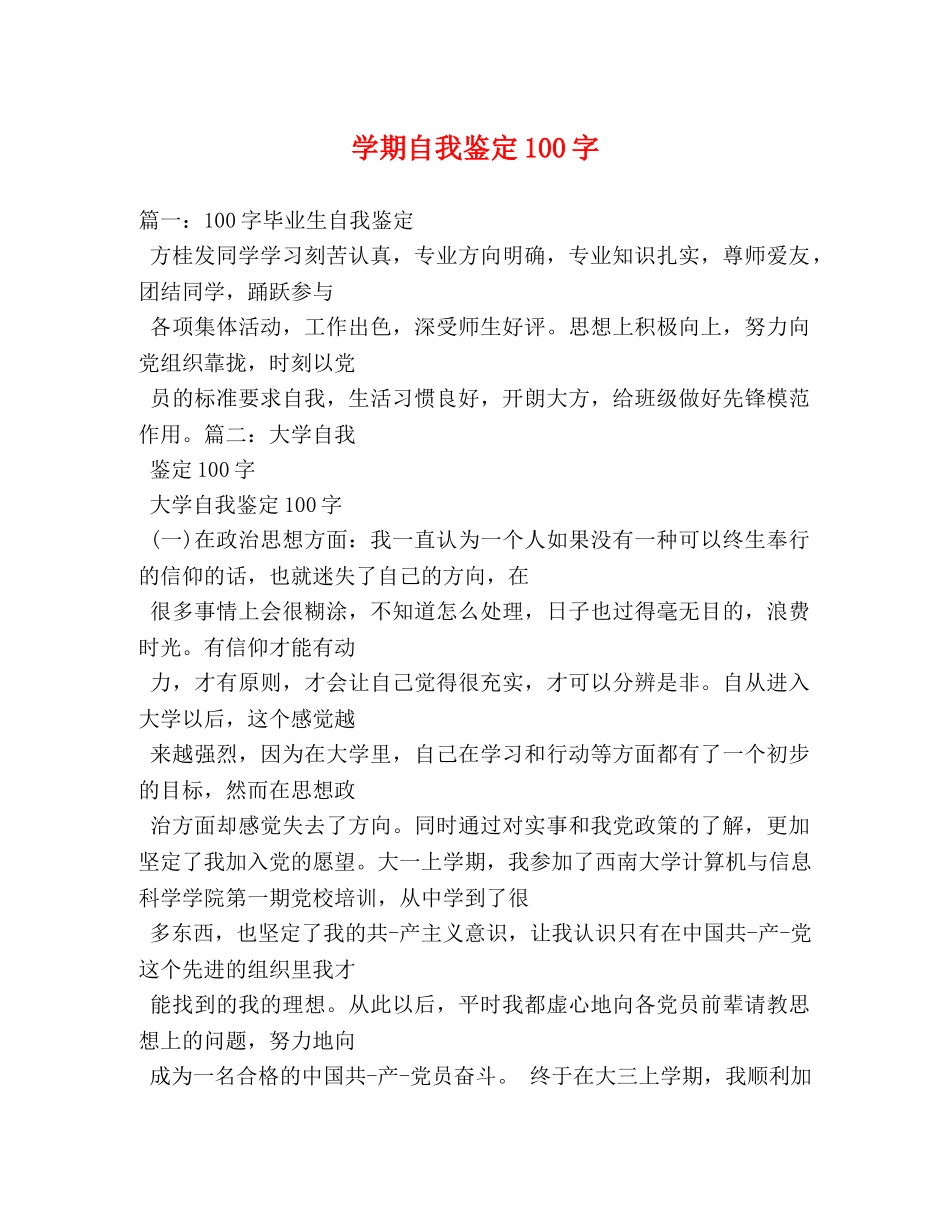 学期自我鉴定100字

篇一：100字毕业生自我鉴定
方桂发同学学习刻苦认真，专业方向明确，专业知识扎实，尊师爱友，团结同学，踊跃参与
各项集体活动，工作出色，深受师生好评。思想上积极向上，努力向党组织靠拢，时刻以党
员的标准要求自我，生活习惯良好，开朗大方，给班级做好先锋模范作用。篇二：大学自我
鉴定100字
大学自我鉴定100字
(一)在政治思想方面：我一直认为一个人如果没有一种可以终生奉行的信仰的话，也就迷失了自己的方向，在
很多事情上会很糊涂，不知道怎么处理，日子也过得毫无目的，浪费时光。有信仰才能有动
力，才有原则，才会让自己觉得很充实，才可以分辨是非。自从进入大学以后，这个感觉越
来越强烈，因为在大学里，自己在学习和行动等方面都有了一个初步的目标，然而在思想政
治方面却感觉失去了方向。同时通过对实事和我党政策的了解，更加坚定了我加入党的愿望。大一上学期，我参加了西南大学计算机与信息科学学院第一期党校培训，从中学到了很
多东西，也坚定了我的共-产主义意识，让我认识只有在中国共-产-党这个先进的组织里我才
能找到的我的理想。从此以后，平时我都虚心地向各党员前辈请教思想上的问题，努力地向
成为一名合格的中国共-产-党员奋斗。 终于在大三上学期，我顺利加